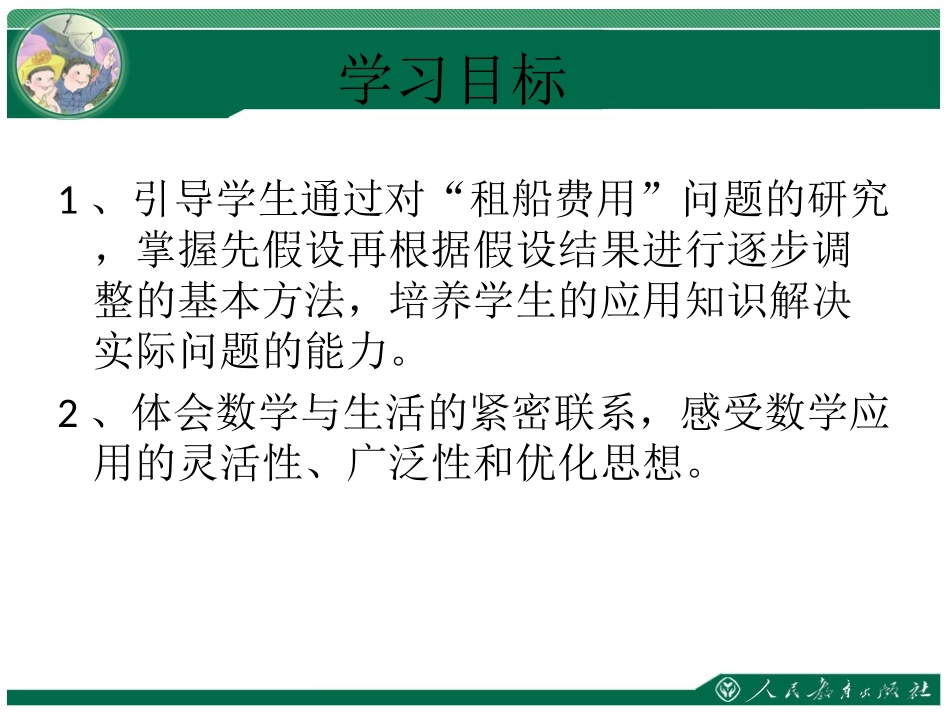 学习目标

1、引导学生通过对“租船费用”问题的研究，掌握先假设再根据假设结果进行逐步调整的基本方法，培养学生的应用知识解决实际问题的能力。

2、体会数学与生活的紧密联系，感受数学应用的灵活性、广泛性和优化思想。

人民教育出版社